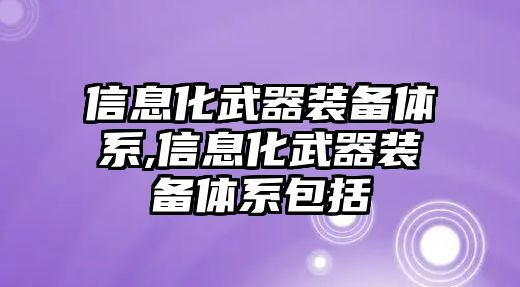 信息化武器装备体系,信息化武器装备体系包括